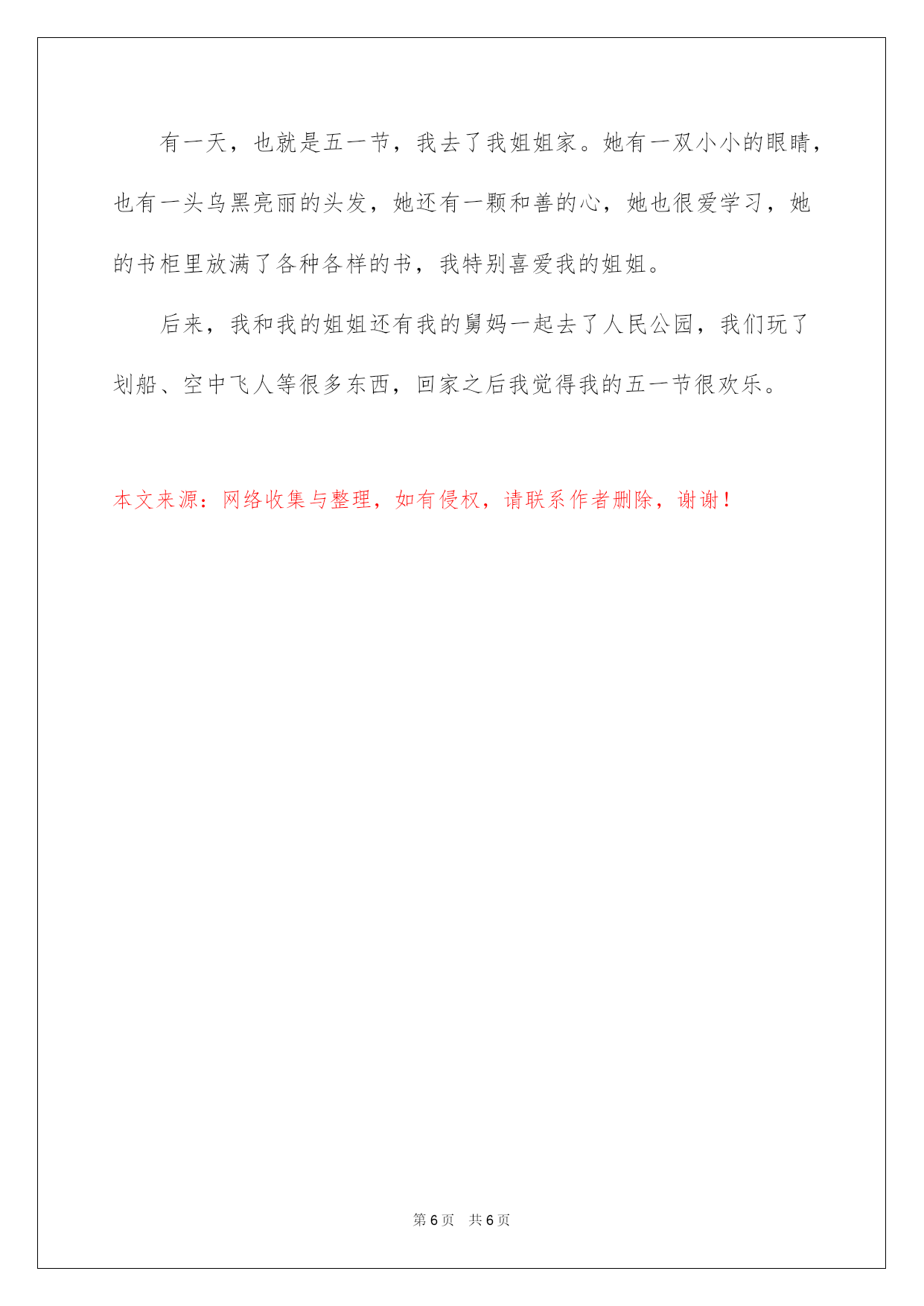 有一天，也就是五一节，我去了我姐姐家。她有一双小小的眼睛，也有一头乌黑亮丽的头发，她还有一颗和善的心，她也很爱学习，她的书柜里放满了各种各样的书，我特别喜爱我的姐姐。

后来，我和我的姐姐还有我的舅妈一起去了人民公园，我们玩了划船、空中飞人等很多东西，回家之后我觉得我的五一节很欢乐。

本文来源：网络收集与整理，如有侵权，请联系作者删除，谢谢！

第 6 页　共 6 页